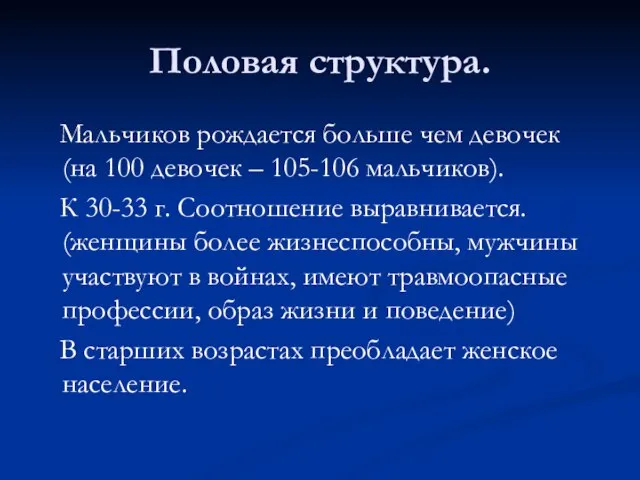 Половая структура.

Мальчиков рождается больше чем девочек (на 100 девочек – 105-106 мальчиков).

К 30-33 г. Соотношение выравнивается. (женщины более жизнеспособны, мужчины участвуют в войнах, имеют травмоопасные профессии, образ жизни и поведение)

В старших возрастах преобладает женское население.